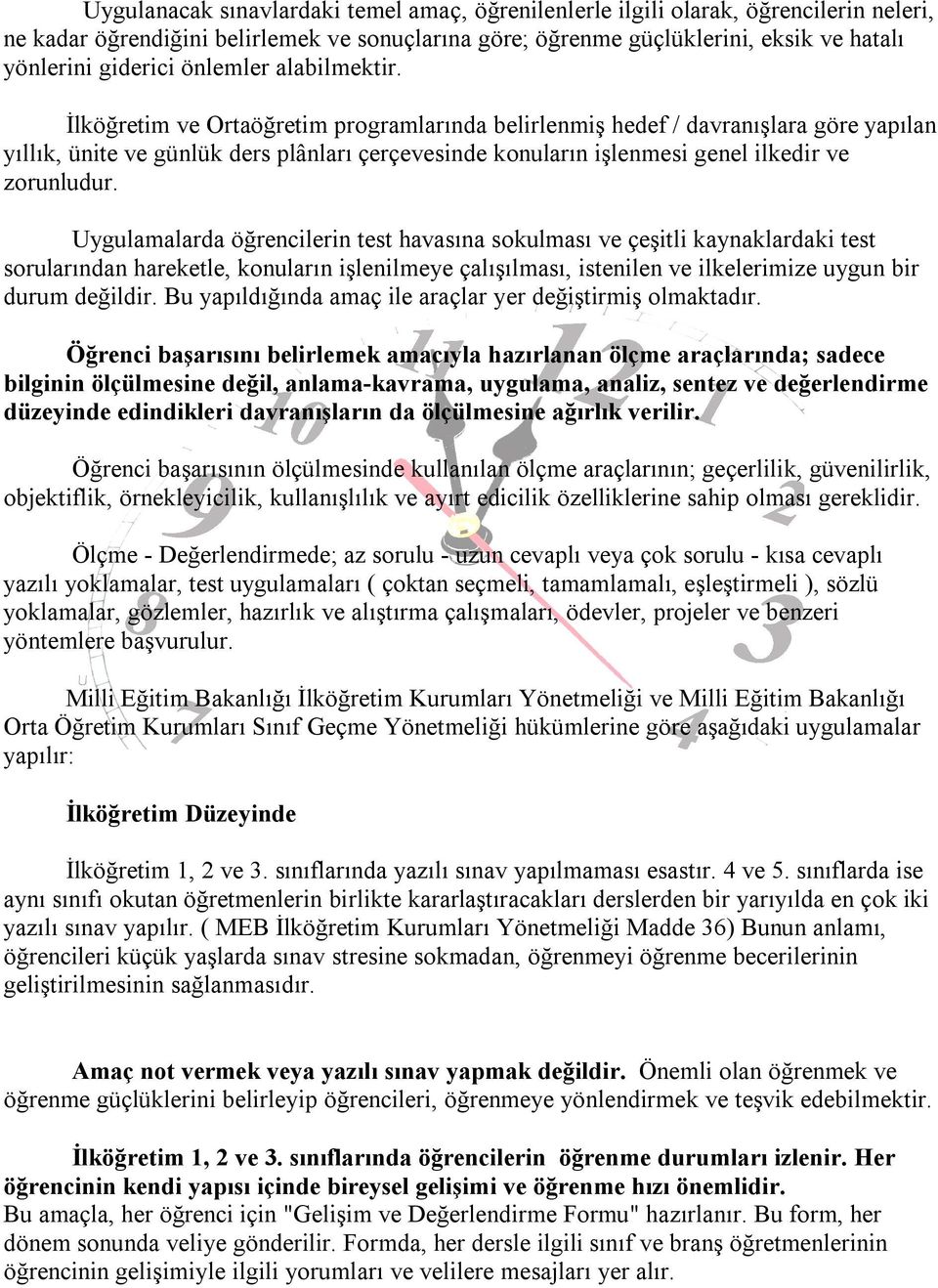 Uygulanacak sınavlardaki temel amaç, öğrenilenlerle ilgili olarak, öğrencilerin neleri, ne kadar öğrendiğini belirlemek ve sonuçlarına göre; öğrenme güçlüklerini, eksik ve hatalı yönlerini giderici önlemler alabilmektir.

İlköğretim ve Ortaöğretim programlarında belirlenmiş hedef / davranışlara göre yapılan yıllık, ünite ve günlük ders plânları çerçevesinde konuların işlenmesi genel ilkedir ve zorunludur.

Uygulamalarda öğrencilerin test havasına sokulması ve çeşitli kaynaklardaki test sorularından hareketle, konuların işlenilmeye çalışılması, istenilen ve ilkelerimize uygun bir durum değildir. Bu yapıldığında amaç ile araçlar yer değiştirmiş olmaktadır.

Öğrenci başarısını belirlemek amacıyla hazırlanan ölçme araçlarında; sadece bilginin ölçülmesine değil, anlama-kavrama, uygulama, analiz, sentez ve değerlendirme düzeyinde edindikleri davranışların da ölçülmesine ağırlık verilir.

Öğrenci başarısının ölçülmesinde kullanılan ölçme araçlarının; geçerlilik, güvenilirlik, objektiflik, örnekleyicilik, kullanışlılık ve ayırt edicilik özelliklerine sahip olması gereklidir.

Ölçme - Değerlendirmede; az sorulu - uzun cevaplı veya çok sorulu - kısa cevaplı yazılı yoklamalar, test uygulamaları ( çoktan seçmeli, tamamlamalı, eşleştirmeli ), sözlü yoklamalar, gözlemler, hazırlık ve alıştırma çalışmaları, ödevler, projeler ve benzeri yöntemlere başvurulur.

Milli Eğitim Bakanlığı İlköğretim Kurumları Yönetmeliği ve Milli Eğitim Bakanlığı Orta Öğretim Kurumları Sınıf Geçme Yönetmeliği hükümlerine göre aşağıdaki uygulamalar yapılır:

İlköğretim Düzeyinde

İlköğretim 1, 2 ve 3. sınıflarında yazılı sınav yapılmaması esastır. 4 ve 5. sınıflarda ise aynı sınıfı okutan öğretmenlerin birlikte kararlaştıracakları derslerden bir yarıyılda en çok iki yazılı sınav yapılır. ( MEB İlköğretim Kurumları Yönetmeliği Madde 36) Bunun anlamı, öğrencileri küçük yaşlarda sınav stresine sokmadan, öğrenmeyi öğrenme becerilerinin geliştirilmesinin sağlanmasıdır.

Amaç not vermek veya yazılı sınav yapmak değildir. Önemli olan öğrenmek ve öğrenme güçlüklerini belirleyip öğrencileri, öğrenmeye yönlendirmek ve teşvik edebilmektir.

İlköğretim 1, 2 ve 3. sınıflarında öğrencilerin öğrenme durumları izlenir. Her öğrencinin kendi yapısı içinde bireysel gelişimi ve öğrenme hızı önemlidir.
Bu amaçla, her öğrenci için "Gelişim ve Değerlendirme Formu" hazırlanır. Bu form, her dönem sonunda veliye gönderilir. Formda, her dersle ilgili sınıf ve branş öğretmenlerinin öğrencinin gelişimiyle ilgili yorumları ve velilere mesajları yer alır.